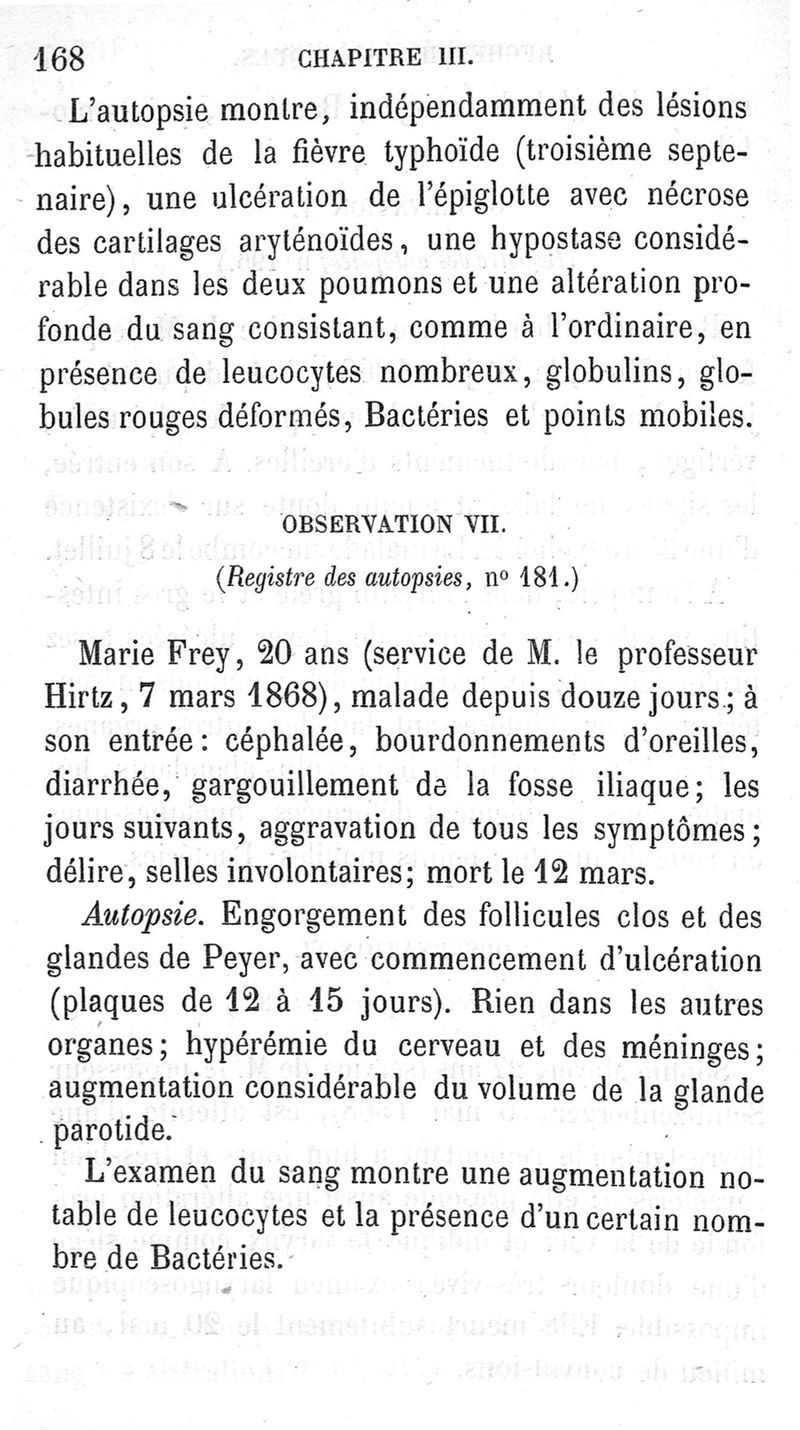 168 CHAPITRE III.

L'autopsie montre, indépendamment des lésions habituelles de la fièvre typhoïde (troisième septenaire), une ulcération de l'épiglotte avec nécrose des cartilages aryténoïdes, une hypostase considérable dans les deux poumons et une altération profonde du sang consistant, comme à l'ordinaire, en présence de leucocytes nombreux, globulins, globules rouges déformés, Bactéries et points mobiles.

OBSERVATION VII.

(Registre des autopsies, nº 181.)

Marie Frey, 20 ans (service de M. le professeur Hirtz, 7 mars 1868), malade depuis douze jours; à son entrée: céphalée, bourdonnements d'oreilles, diarrhée, gargouillement de la fosse iliaque; les jours suivants, aggravation de tous les symptômes; délire, selles involontaires; mort le 12 mars.

Autopsie. Engorgement des follicules clos et des glandes de Peyer, avec commencement d'ulcération (plaques de 12 à 15 jours). Rien dans les autres organes; hypérémie du cerveau et des méninges; augmentation considérable du volume de la glande parotide.

L'examen du sang montre une augmentation notable de leucocytes et la présence d'un certain nombre de Bactéries.